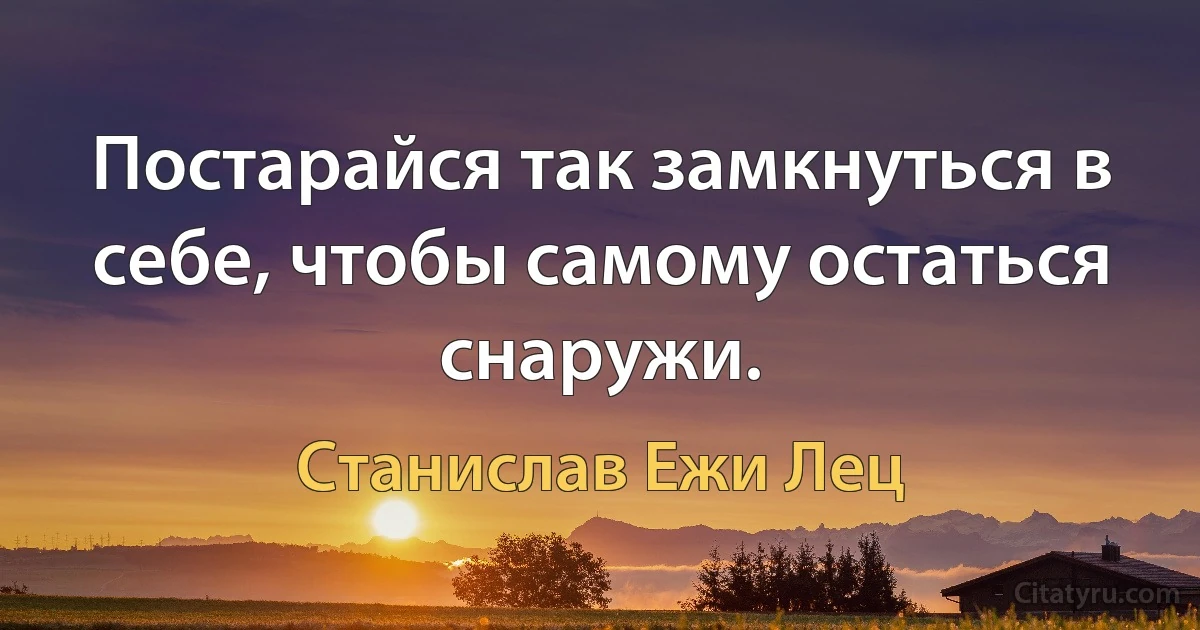 Постарайся так замкнуться в себе, чтобы самому остаться снаружи.

Станислав Ежи Лец

Citatyru.com